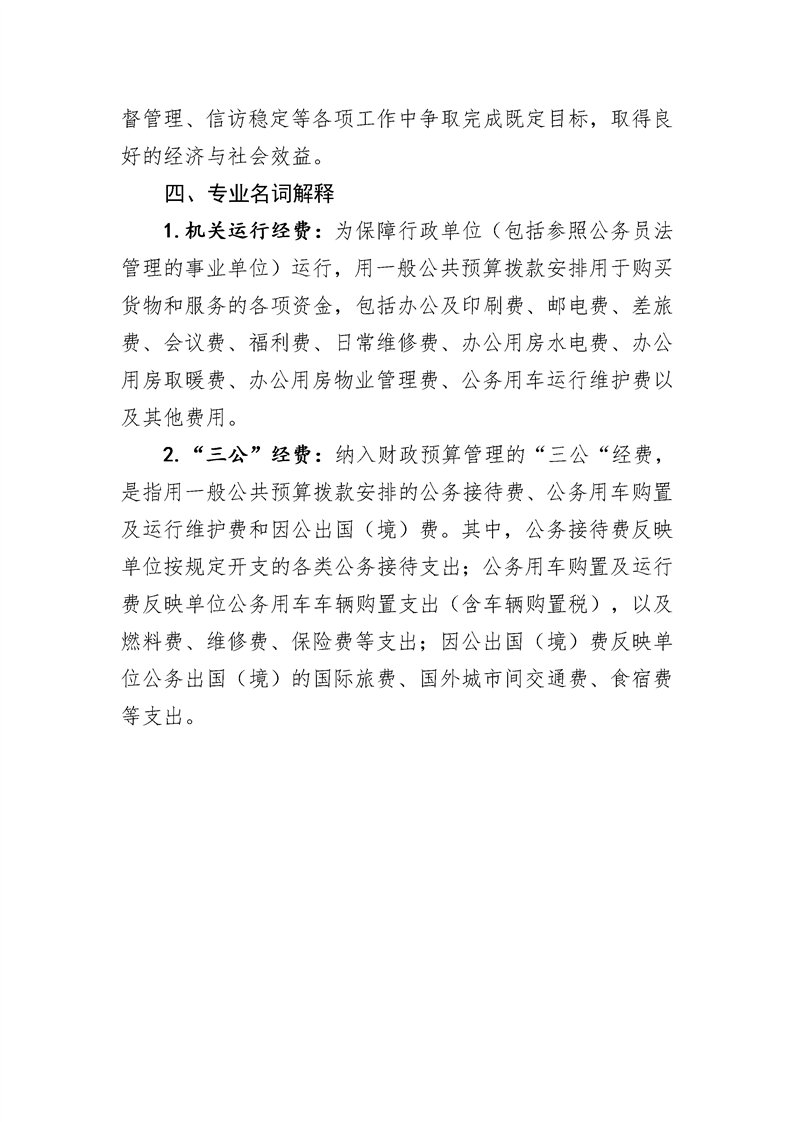 督管理、信访稳定等各项工作中争取完成既定目标，取得良好的经济与社会效益。

四、专业名词解释

1. 机关运行经费：为保障行政单位（包括参照公务员法管理的事业单位）运行，用一般公共预算拨款安排用于购买货物和服务的各项资金，包括办公及印刷费、邮电费、差旅费、会议费、福利费、日常维修费、办公用房水电费、办公用房取暖费、办公用房物业管理费、公务用车运行维护费以及其他费用。

2. “三公”经费：纳入财政预算管理的“三公“经费，是指用一般公共预算拨款安排的公务接待费、公务用车购置及运行维护费和因公出国（境）费。其中，公务接待费反映单位按规定开支的各类公务接待支出；公务用车购置及运行费反映单位公务用车车辆购置支出（含车辆购置税），以及燃料费、维修费、保险费等支出；因公出国（境）费反映单位公务出国（境）的国际旅费、国外城市间交通费、食宿费等支出。